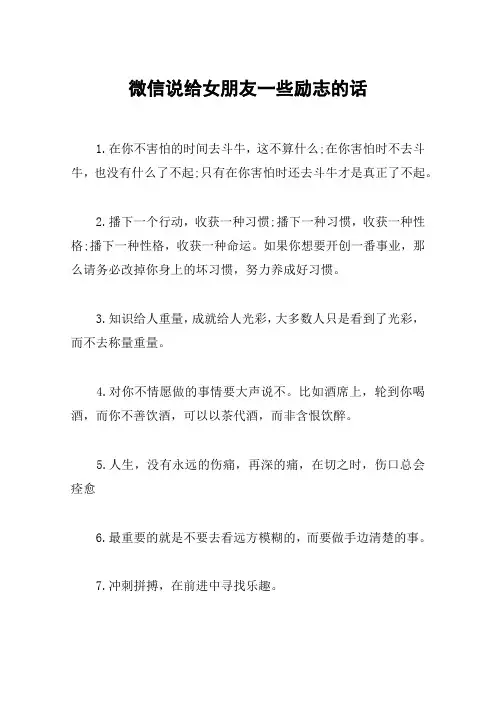 微信说给女朋友一些励志的话

1.在你不害怕的时间去斗牛，这不算什么;在你害怕时不去斗牛，也没有什么了不起;只有在你害怕时还去斗牛才是真正了不起。

2.播下一个行动，收获一种习惯;播下一种习惯，收获一种性格;播下一种性格，收获一种命运。如果你想要开创一番事业，那么请务必改掉你身上的坏习惯，努力养成好习惯。

3.知识给人重量，成就给人光彩，大多数人只是看到了光彩，而不去称量重量。

4.对你不情愿做的事情要大声说不。比如酒席上，轮到你喝酒，而你不善饮酒，可以以茶代酒，而非含恨饮醉。

5.人生，没有永远的伤痛，再深的痛，在切之时，伤口总会痊愈

6.最重要的就是不要去看远方模糊的，而要做手边清楚的事。

7.冲刺拼搏，在前进中寻找乐趣。